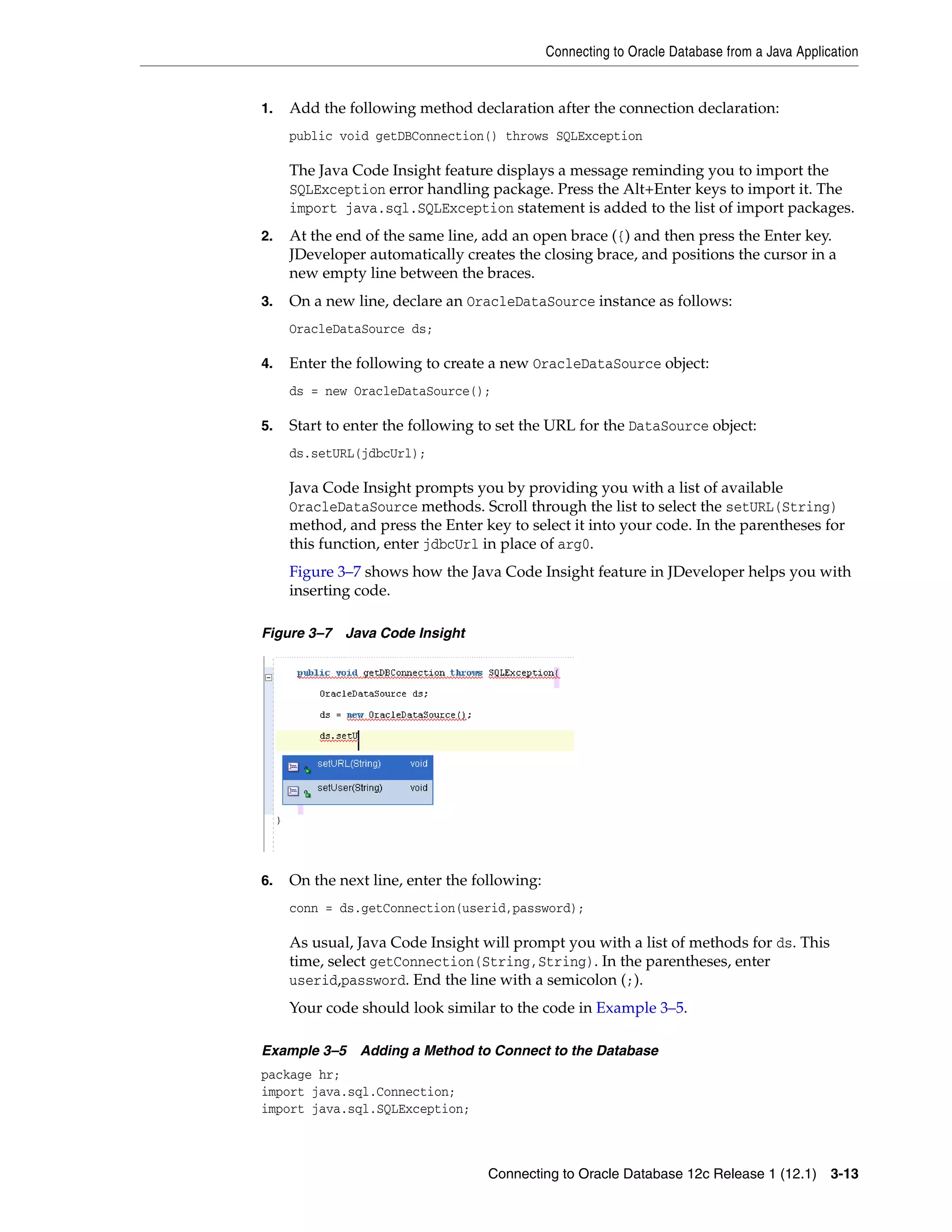 Connecting to Oracle Database from a Java Application

1. Add the following method declaration after the connection declaration:

public void getDBConnection() throws SQLException

The Java Code Insight feature displays a message reminding you to import the SQLException error handling package. Press the Alt+Enter keys to import it. The import java.sql.SQLException statement is added to the list of import packages.

2. At the end of the same line, add an open brace ({) and then press the Enter key. JDeveloper automatically creates the closing brace, and positions the cursor in a new empty line between the braces.

3. On a new line, declare an OracleDataSource instance as follows:

OracleDataSource ds;

4. Enter the following to create a new OracleDataSource object:

ds = new OracleDataSource();

5. Start to enter the following to set the URL for the DataSource object:

ds.setURL(jdbcUrl);

Java Code Insight prompts you by providing you with a list of available OracleDataSource methods. Scroll through the list to select the setURL(String) method, and press the Enter key to select it into your code. In the parentheses for this function, enter jdbcUrl in place of arg0.

Figure 3–7 shows how the Java Code Insight feature in JDeveloper helps you with inserting code.

Figure 3–7 Java Code Insight

public void getDBConnection throws SQLException{
OracleDataSource ds;
ds = new OracleDataSource();
ds.setU
setURL(String) void
setUser(String) void
}

6. On the next line, enter the following:

conn = ds.getConnection(userid,password);

As usual, Java Code Insight will prompt you with a list of methods for ds. This time, select getConnection(String,String). In the parentheses, enter userid,password. End the line with a semicolon (;).

Your code should look similar to the code in Example 3–5.

Example 3–5 Adding a Method to Connect to the Database

package hr;
import java.sql.Connection;
import java.sql.SQLException;

Connecting to Oracle Database 12c Release 1 (12.1) 3-13